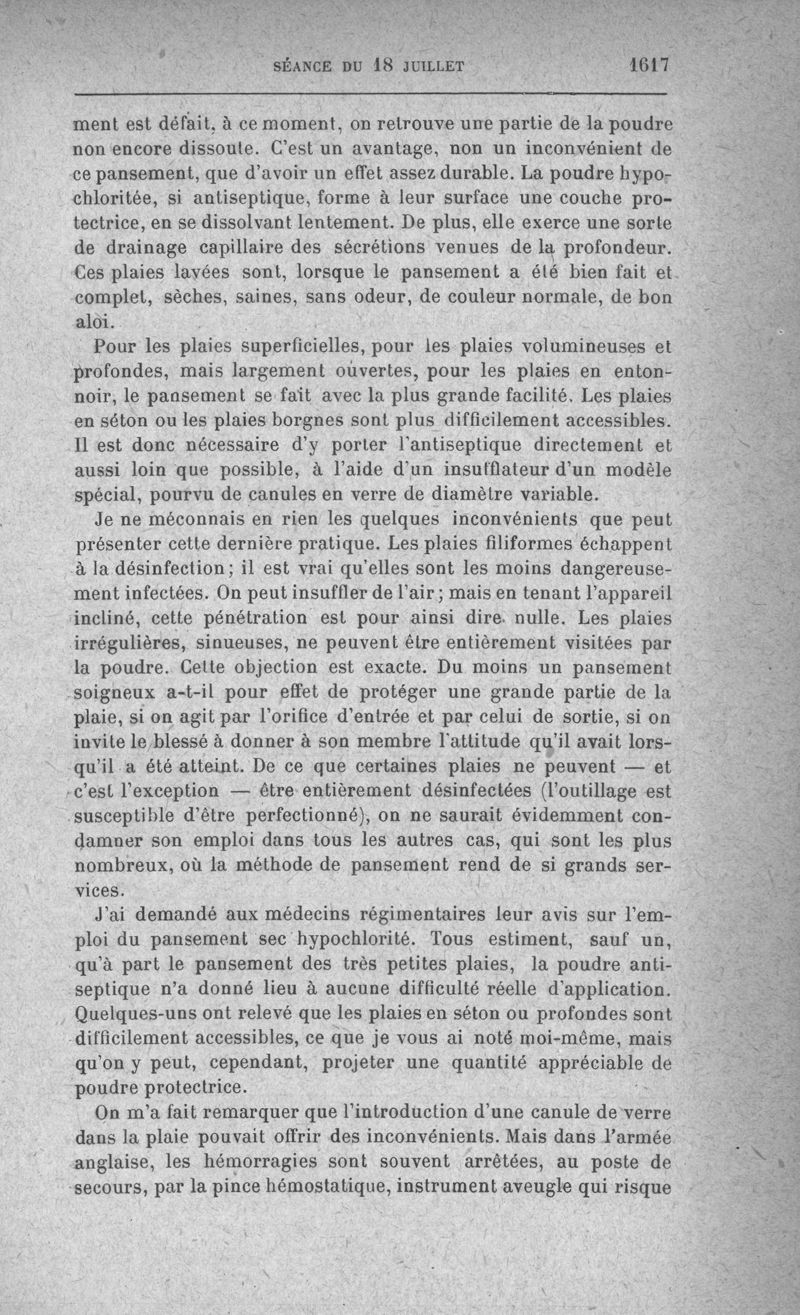 SÉANCE DU 18 JUILLET 1617

ment est défait, à ce moment, on retrouve une partie de la poudre non encore dissoute. C'est un avantage, non un inconvénient de ce pansement, que d'avoir un effet assez durable. La poudre hypochloritée, si antiseptique, forme à leur surface une couche protectrice, en se dissolvant lentement. De plus, elle exerce une sorte de drainage capillaire des sécrétions venues de la profondeur. Ces plaies lavées sont, lorsque le pansement a été bien fait et complet, sèches, saines, sans odeur, de couleur normale, de bon aloi.

Pour les plaies superficielles, pour les plaies volumineuses et profondes, mais largement ouvertes, pour les plaies en entonnoir, le pansement se fait avec la plus grande facilité. Les plaies en séton ou les plaies borgnes sont plus difficilement accessibles. Il est donc nécessaire d'y porter l'antiseptique directement et aussi loin que possible, à l'aide d'un insufflateur d'un modèle spécial, pourvu de canules en verre de diamètre variable.

Je ne méconnais en rien les quelques inconvénients que peut présenter cette dernière pratique. Les plaies filiformes échappent à la désinfection; il est vrai qu'elles sont les moins dangereusement infectées. On peut insuffler de l'air; mais en tenant l'appareil incliné, cette pénétration est pour ainsi dire nulle. Les plaies irrégulières, sinueuses, ne peuvent être entièrement visitées par la poudre. Cette objection est exacte. Du moins un pansement soigneux a-t-il pour effet de protéger une grande partie de la plaie, si on agit par l'orifice d'entrée et par celui de sortie, si on invite le blessé à donner à son membre l'attitude qu'il avait lorsqu'il a été atteint. De ce que certaines plaies ne peuvent — et c'est l'exception — être entièrement désinfectées (l'outillage est susceptible d'être perfectionné), on ne saurait évidemment condamner son emploi dans tous les autres cas, qui sont les plus nombreux, où la méthode de pansement rend de si grands services.

J'ai demandé aux médecins régimentaires leur avis sur l'emploi du pansement sec hypochlorité. Tous estiment, sauf un, qu'à part le pansement des très petites plaies, la poudre antiseptique n'a donné lieu à aucune difficulté réelle d'application. Quelques-uns ont relevé que les plaies en séton ou profondes sont difficilement accessibles, ce que je vous ai noté moi-même, mais qu'on y peut, cependant, projeter une quantité appréciable de poudre protectrice.

On m'a fait remarquer que l'introduction d'une canule de verre dans la plaie pouvait offrir des inconvénients. Mais dans l'armée anglaise, les hémorragies sont souvent arrêtées, au poste de secours, par la pince hémostatique, instrument aveugle qui risque